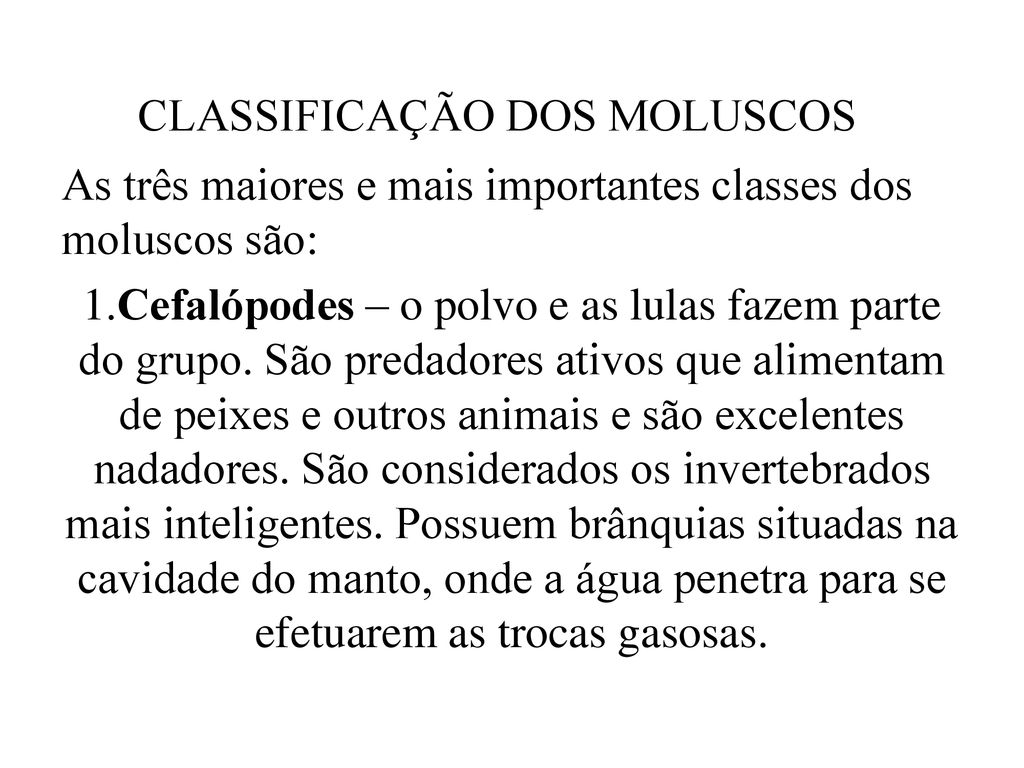 CLASSIFICAÇÃO DOS MOLUSCOS

As três maiores e mais importantes classes dos moluscos são:

1.Cefalópodes – o polvo e as lulas fazem parte do grupo. São predadores ativos que alimentam de peixes e outros animais e são excelentes nadadores. São considerados os invertebrados mais inteligentes. Possuem brânquias situadas na cavidade do manto, onde a água penetra para se efetuarem as trocas gasosas.